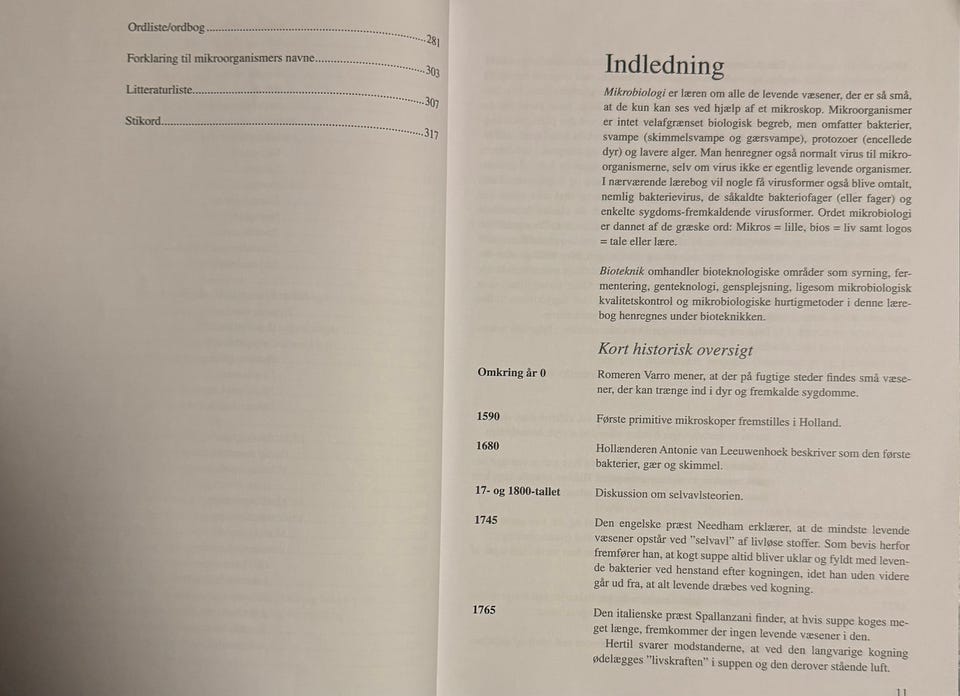 Ordliste/ordbog 281

Forklaring til mikroorganismers navne 303

Litteraturliste 307

Stikord 317

Indledning

Mikrobiologi er læren om alle de levende væsener, der er så små, at de kun kan ses ved hjælp af et mikroskop. Mikroorganismer er intet velafgrænset biologisk begreb, men omfatter bakterier, svampe (skimmelsvampe og gærsvampe), protozoer (encellede dyr) og lavere alger. Man henregner også normalt virus til mikroorganismerne, selv om virus ikke er egentlig levende organismer. I nærværende lærebog vil nogle få virusformer også blive omtalt, nemlig bakterievirus, de såkaldte bakteriofager (eller fager) og enkelte sygdoms-fremkaldende virusformer. Ordet mikrobiologi er dannet af de græske ord: Mikros = lille, bios = liv samt logos = tale eller lære.

Bioteknik omhandler bioteknologiske områder som syrning, fermentering, genteknologi, gensplejsning, ligesom mikrobiologisk kvalitetskontrol og mikrobiologiske hurtigmetoder i denne lærebog henregnes under bioteknikken.

Kort historisk oversigt

Omkring år 0
Romeren Varro mener, at der på fugtige steder findes små væsener, der kan trænge ind i dyr og fremkalde sygdomme.

1590
Første primitive mikroskoper fremstilles i Holland.

1680
Hollænderen Antonie van Leeuwenhoek beskriver som den første bakterier, gær og skimmel.

17- og 1800-tallet
Diskussion om selvavlsteorien.

1745
Den engelske præst Needham erklærer, at de mindste levende væsener opstår ved "selvavl" af livløse stoffer. Som bevis herfor fremfører han, at kogt suppe altid bliver uklar og fyldt med levende bakterier ved henstand efter kogningen, idet han uden videre går ud fra, at alt levende dræbes ved kogning.

1765
Den italienske præst Spallanzani finder, at hvis suppe koges meget længe, fremkommer der ingen levende væsener i den.
Hertil svarer modstanderne, at ved den langvarige kogning ødelægges "livskraften" i suppen og den derover stående luft.

11